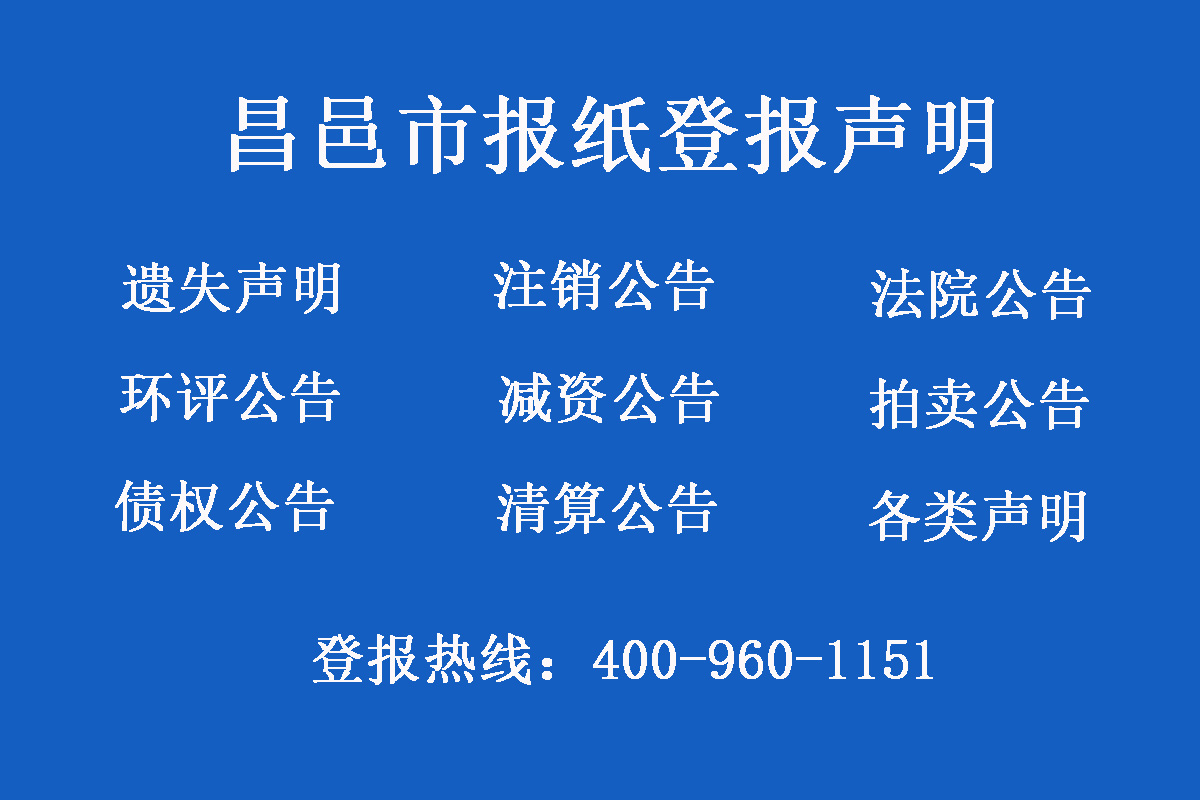 昌邑市报纸登报声明

遗失声明 注销公告 法院公告

环评公告 减资公告 拍卖公告

债权公告 清算公告 各类声明

登报热线：400-960-1151